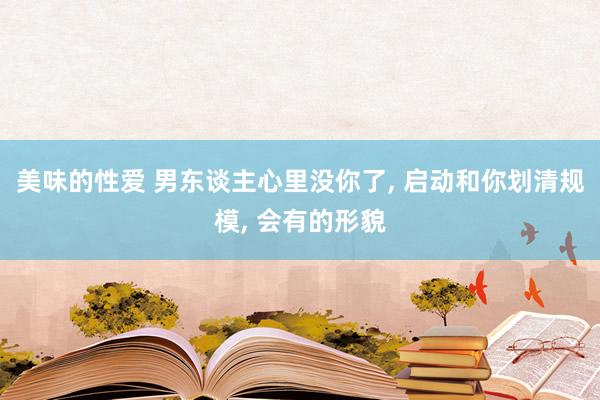 美味的性爱 男东谈主心里没你了, 启动和你划清规模, 会有的形貌